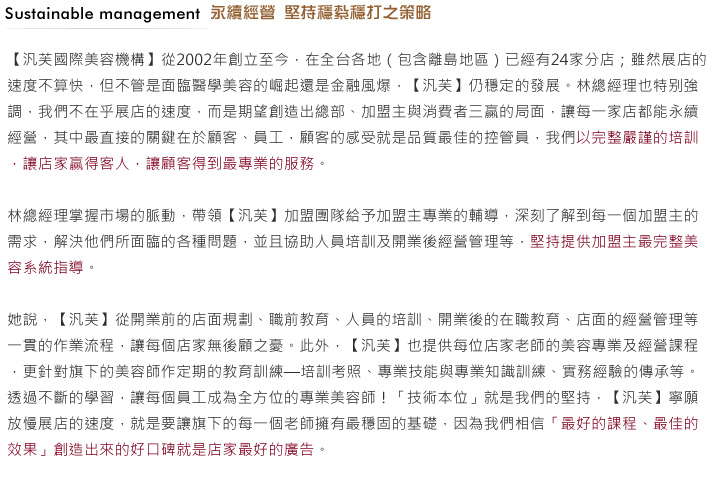 Sustainable management 永續經營 堅持穩紮穩打之策略

【汎芙國際美容機構】從2002年創立至今，在全台各地（包含離島地區）已經有24家分店；雖然展店的速度不算快，但不管是面臨醫學美容的崛起還是金融風爆，【汎芙】仍穩定的發展。林總經理也特別強調，我們不在乎展店的速度，而是期望創造出總部、加盟主與消費者三贏的局面，讓每一家店都能永續經營，其中最直接的關鍵在於顧客、員工，顧客的感受就是品質最佳的控管員，我們以完整嚴謹的培訓，讓店家贏得客人，讓顧客得到最專業的服務。

林總經理掌握市場的脈動，帶領【汎芙】加盟團隊給予加盟主專業的輔導，深刻了解到每一個加盟主的需求，解決他們所面臨的各種問題，並且協助人員培訓及開業後經營管理等，堅持提供加盟主最完整美容系統指導。

她說，【汎芙】從開業前的店面規劃、職前教育、人員的培訓、開業後的在職教育、店面的經營管理等一貫的作業流程，讓每個店家無後顧之憂。此外，【汎芙】也提供每位店家老師的美容專業及經營課程，更針對旗下的美容師作定期的教育訓練—培訓考照、專業技能與專業知識訓練、實務經驗的傳承等。透過不斷的學習，讓每個員工成為全方位的專業美容師！「技術本位」就是我們的堅持，【汎芙】寧願放慢展店的速度，就是要讓旗下的每一個老師擁有最穩固的基礎，因為我們相信「最好的課程、最佳的效果」創造出來的好口碑就是店家最好的廣告。